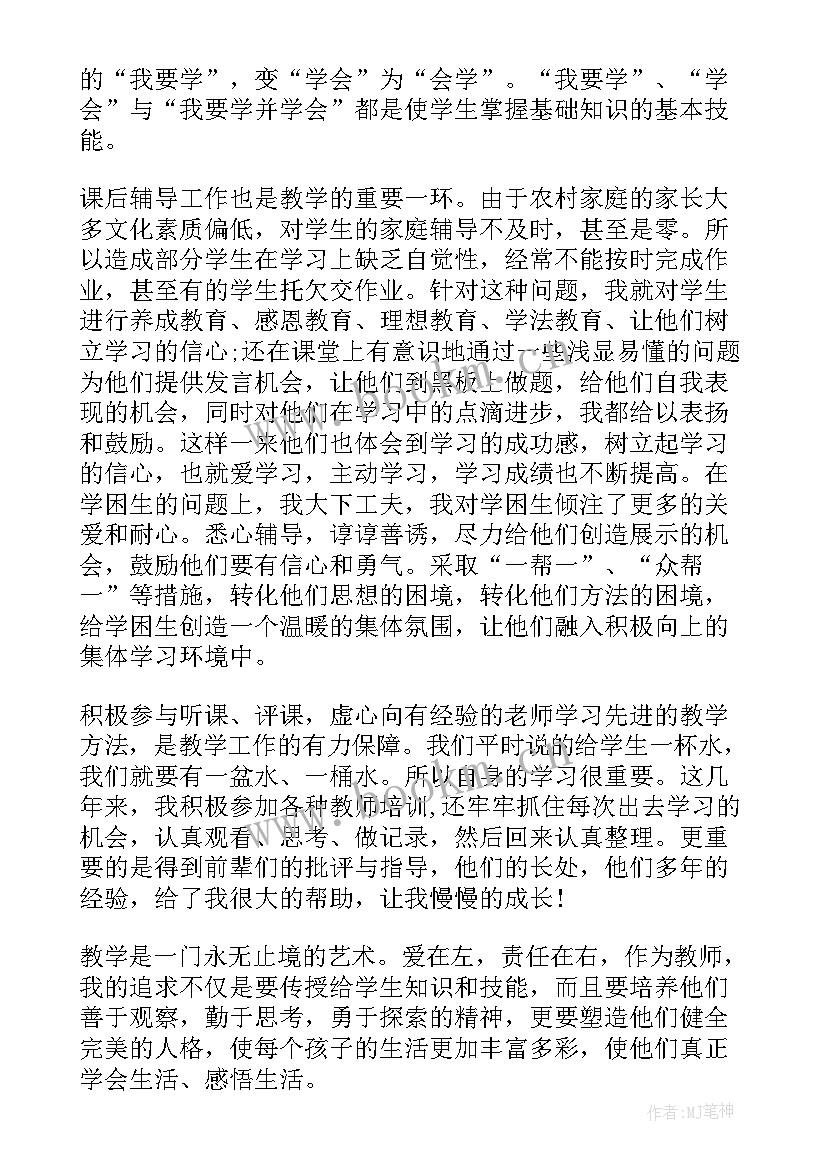 的“我要学”，变“学会”为“会学”。“我要学”、“学会”与“我要学并学会”都是使学生掌握基础知识的基本技能。

课后辅导工作也是教学的重要一环。由于农村家庭的家长大多文化素质偏低，对学生的家庭辅导不及时，甚至是零。所以造成部分学生在学习上缺乏自觉性，经常不能按时完成作业，甚至有的学生托欠交作业。针对这种问题，我就对学生进行养成教育、感恩教育、理想教育、学法教育、让他们树立学习的信心;还在课堂上有意识地通过一些浅显易懂的问题为他们提供发言机会，让他们到黑板上做题，给他们自我表现的机会，同时对他们在学习中的点滴进步，我都给以表扬和鼓励。这样一来他们也体会到学习的成功感，树立起学习的信心，也就爱学习，主动学习，学习成绩也不断提高。在学困生的问题上，我大下工夫，我对学困生倾注了更多的关爱和耐心。悉心辅导，谆谆善诱，尽力给他们创造展示的机会，鼓励他们要有信心和勇气。采取“一帮一”、“众帮一”等措施，转化他们思想的困境，转化他们方法的困境，给学困生创造一个温暖的集体氛围，让他们融入积极向上的集体学习环境中。

积极参与听课、评课，虚心向有经验的老师学习先进的教学方法，是教学工作的有力保障。我们平时说的给学生一杯水，我们就要有一盆水、一桶水。所以自身的学习很重要。这几年来，我积极参加各种教师培训，还牢牢抓住每次出去学习的机会，认真观看、思考、做记录，然后回来认真整理。更重要的是得到前辈们的批评与指导，他们的长处，他们多年的经验，给了我很大的帮助，让我慢慢的成长!

教学是一门永无止境的艺术。爱在左，责任在右，作为教师，我的追求不仅是要传授给学生知识和技能，而且要培养他们善于观察，勤于思考，勇于探索的精神，更要塑造他们健全完美的人格，使每个孩子的生活更加丰富多彩，使他们真正学会生活、感悟生活。

作者:MJ笔神